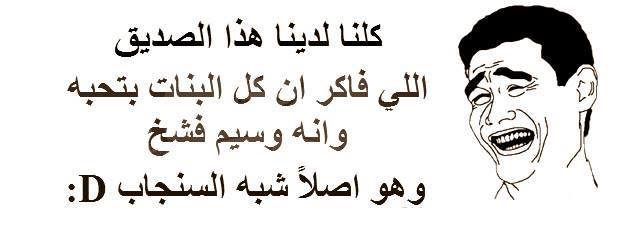 كلنا لدينا هذا الصديق
اللي فاكر ان كل البنات بتحبه
وانه وسيم فشخ
وهو اصلاً شبه السنجاب :D